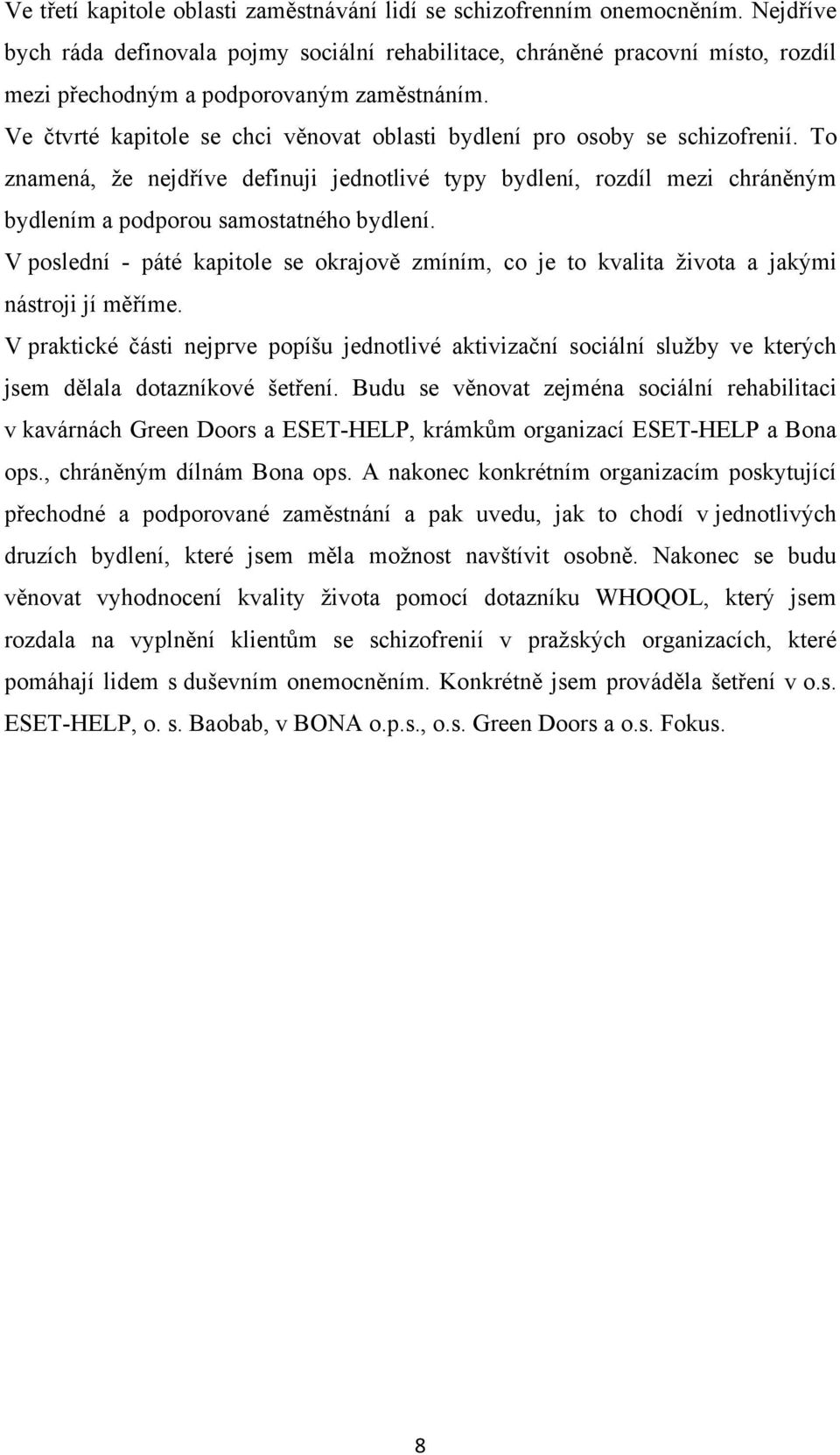 Ve třetí kapitole oblasti zaměstnávání lidí se schizofrenním onemocněním. Nejdříve bych ráda definovala pojmy sociální rehabilitace, chráněné pracovní místo, rozdíl mezi přechodným a podporovaným zaměstnáním.

Ve čtvrté kapitole se chci věnovat oblasti bydlení pro osoby se schizofrenií. To znamená, že nejdříve definuji jednotlivé typy bydlení, rozdíl mezi chráněným bydlením a podporou samostatného bydlení.

V poslední - páté kapitole se okrajově zmíním, co je to kvalita života a jakými nástroji jí měříme.

V praktické části nejprve popíšu jednotlivé aktivizační sociální služby ve kterých jsem dělala dotazníkové šetření. Budu se věnovat zejména sociální rehabilitaci v kavárnách Green Doors a ESET-HELP, krámkům organizací ESET-HELP a Bona ops., chráněným dílnám Bona ops. A nakonec konkrétním organizacím poskytující přechodné a podporované zaměstnání a pak uvedu, jak to chodí v jednotlivých druzích bydlení, které jsem měla možnost navštívit osobně. Nakonec se budu věnovat vyhodnocení kvality života pomocí dotazníku WHOQOL, který jsem rozdala na vyplnění klientům se schizofrenií v pražských organizacích, které pomáhají lidem s duševním onemocněním. Konkrétně jsem prováděla šetření v o.s. ESET-HELP, o. s. Baobab, v BONA o.p.s., o.s. Green Doors a o.s. Fokus.

8